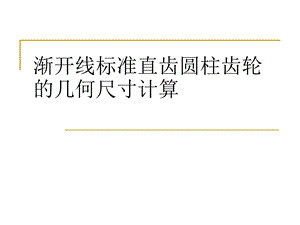 渐开线标准直齿圆柱齿轮的几何尺寸计算